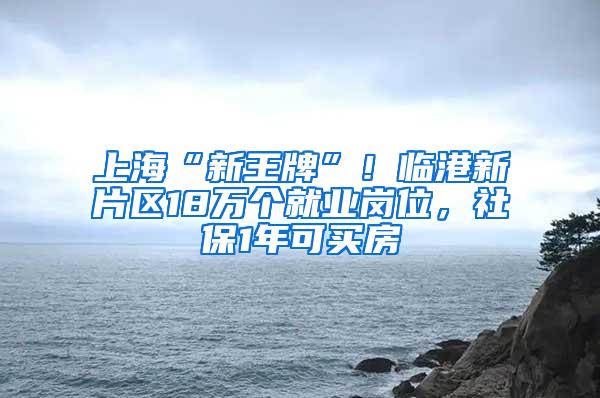 上海“新王牌”！临港新片区18万个就业岗位，社保1年可买房